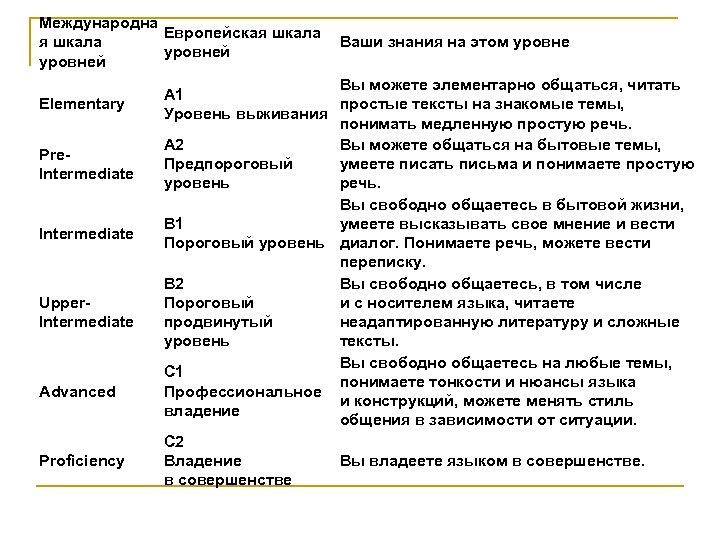 | Международная шкала уровней | Европейская шкала уровней | Ваши знания на этом уровне |
|---|---|---|
| Elementary | A1 Уровень выживания | Вы можете элементарно общаться, читать простые тексты на знакомые темы, понимать медленную простую речь. |
| Pre-Intermediate | A2 Предпороговый уровень | Вы можете общаться на бытовые темы, умеете писать письма и понимаете простую речь. |
| Intermediate | B1 Пороговый уровень | Вы свободно общаетесь в бытовой жизни, умеете высказывать свое мнение и вести диалог. Понимаете речь, можете вести переписку. |
| Upper-Intermediate | B2 Пороговый продвинутый уровень | Вы свободно общаетесь, в том числе и с носителем языка, читаете неадаптированную литературу и сложные тексты. |
| Advanced | C1 Профессиональное владение | Вы свободно общаетесь на любые темы, понимаете тонкости и нюансы языка и конструкций, можете менять стиль общения в зависимости от ситуации. |
| Proficiency | C2 Владение в совершенстве | Вы владеете языком в совершенстве. |